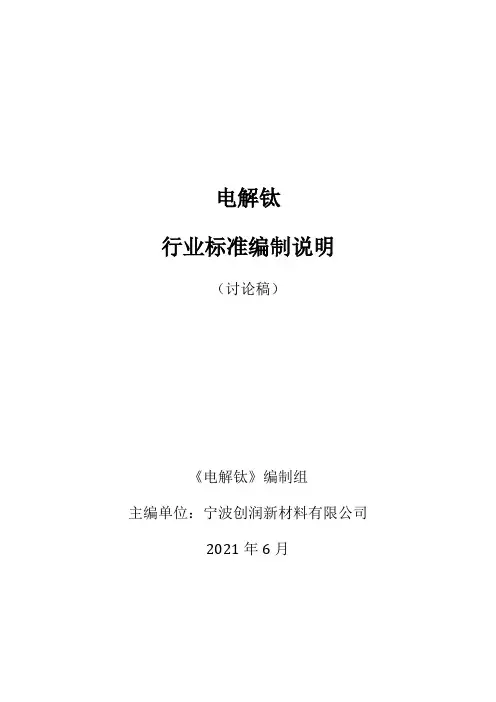 电解钛

行业标准编制说明

（讨论稿）

《电解钛》编制组

主编单位：宁波创润新材料有限公司

2021年6月